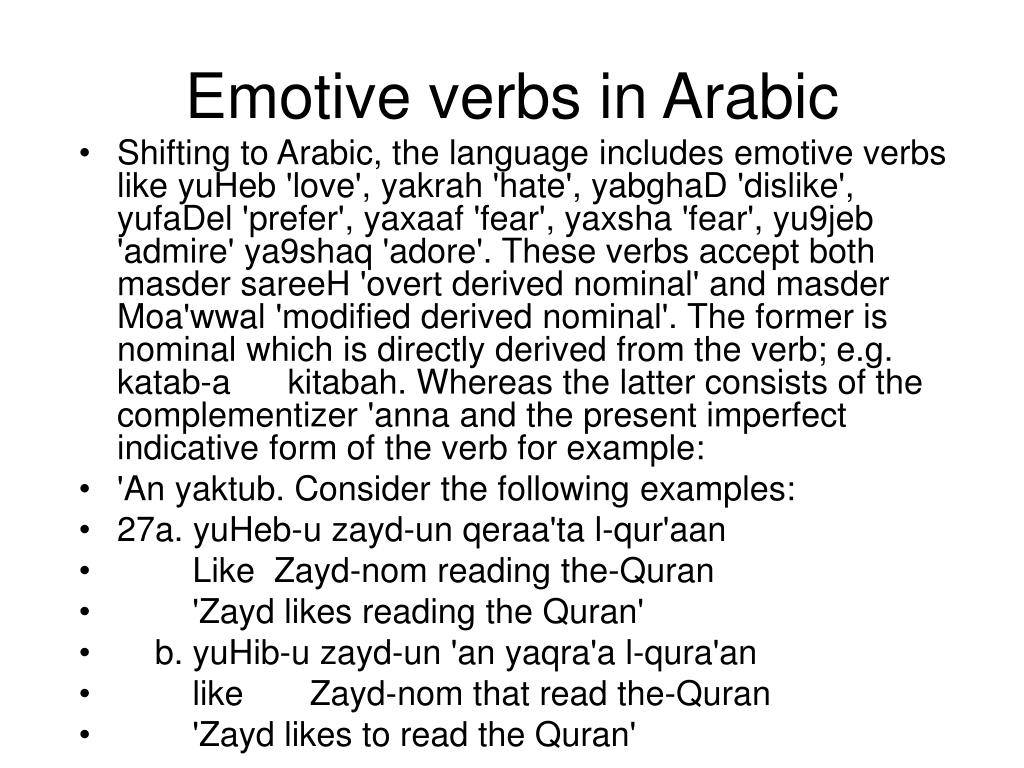 Emotive verbs in Arabic

• Shifting to Arabic, the language includes emotive verbs like yuHeb 'love', yakrah 'hate', yabghaD 'dislike', yufaDel 'prefer', yaxaaf 'fear', yaxsha 'fear', yu9jeb 'admire' ya9shaq 'adore'. These verbs accept both masder sareeH 'overt derived nominal' and masder Moa'wwal 'modified derived nominal'. The former is nominal which is directly derived from the verb; e.g. katab-a kitabah. Whereas the latter consists of the complementizer 'anna and the present imperfect indicative form of the verb for example:
• 'An yaktub. Consider the following examples:
• 27a. yuHeb-u zayd-un qeraa'ta l-qur'aan
• Like Zayd-nom reading the-Quran
• 'Zayd likes reading the Quran'
• b. yuHib-u zayd-un 'an yaqra'a l-qura'an
• like Zayd-nom that read the-Quran
• 'Zayd likes to read the Quran'